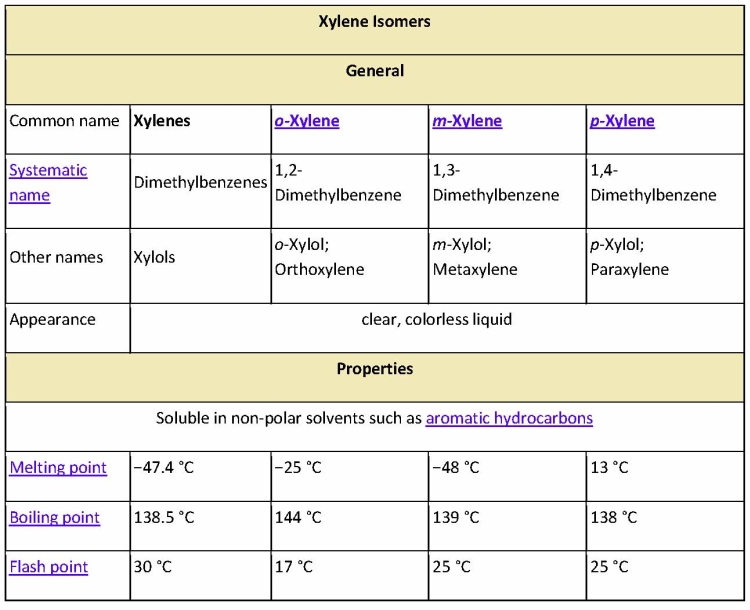 | Xylene Isomers | | | | |
|---|---|---|---|---|
| General | | | | |
| Common name | Xylenes | o-Xylene | m-Xylene | p-Xylene |
| Systematic name | Dimethylbenzenes | 1,2-Dimethylbenzene | 1,3-Dimethylbenzene | 1,4-Dimethylbenzene |
| Other names | Xylols | o-Xylol; Orthoxylene | m-Xylol; Metaxylene | p-Xylol; Paraxylene |
| Appearance | clear, colorless liquid | | | |
| Properties | | | | |
| Soluble in non-polar solvents such as aromatic hydrocarbons | | | | |
| Melting point | −47.4 °C | −25 °C | −48 °C | 13 °C |
| Boiling point | 138.5 °C | 144 °C | 139 °C | 138 °C |
| Flash point | 30 °C | 17 °C | 25 °C | 25 °C |